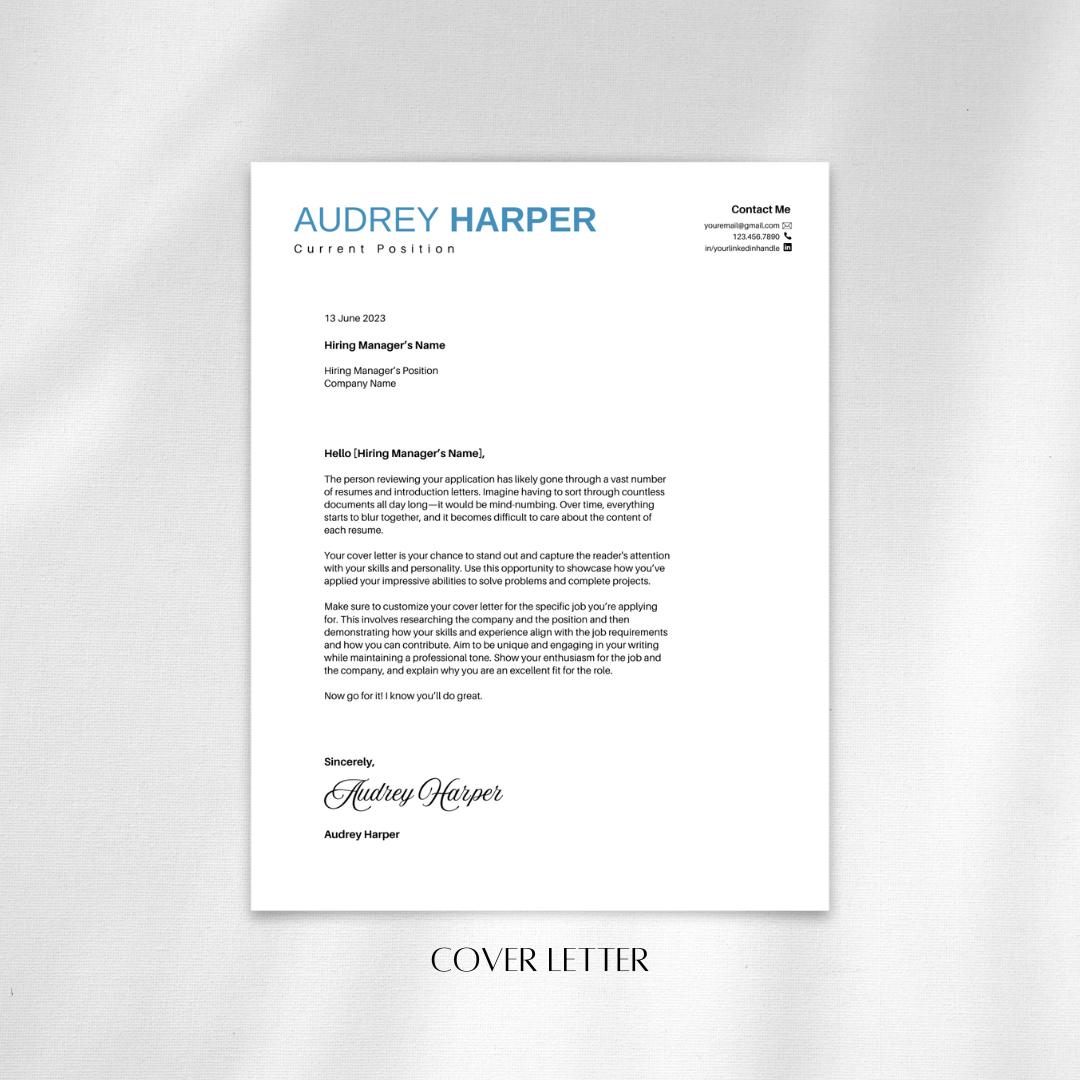 AUDREY HARPER
Current Position

Contact Me
youremail@gmail.com
123.456.7890
in/yourlinkedinhandle

13 June 2023

Hiring Manager's Name

Hiring Manager's Position
Company Name

Hello [Hiring Manager's Name],

The person reviewing your application has likely gone through a vast number of resumes and introduction letters. Imagine having to sort through countless documents all day long—it would be mind-numbing. Over time, everything starts to blur together, and it becomes difficult to care about the content of each resume.

Your cover letter is your chance to stand out and capture the reader's attention with your skills and personality. Use this opportunity to showcase how you've applied your impressive abilities to solve problems and complete projects.

Make sure to customize your cover letter for the specific job you're applying for. This involves researching the company and the position and then demonstrating how your skills and experience align with the job requirements and how you can contribute. Aim to be unique and engaging in your writing while maintaining a professional tone. Show your enthusiasm for the job and the company, and explain why you are an excellent fit for the role.

Now go for it! I know you'll do great.

Sincerely,

Audrey Harper

Audrey Harper

COVER LETTER